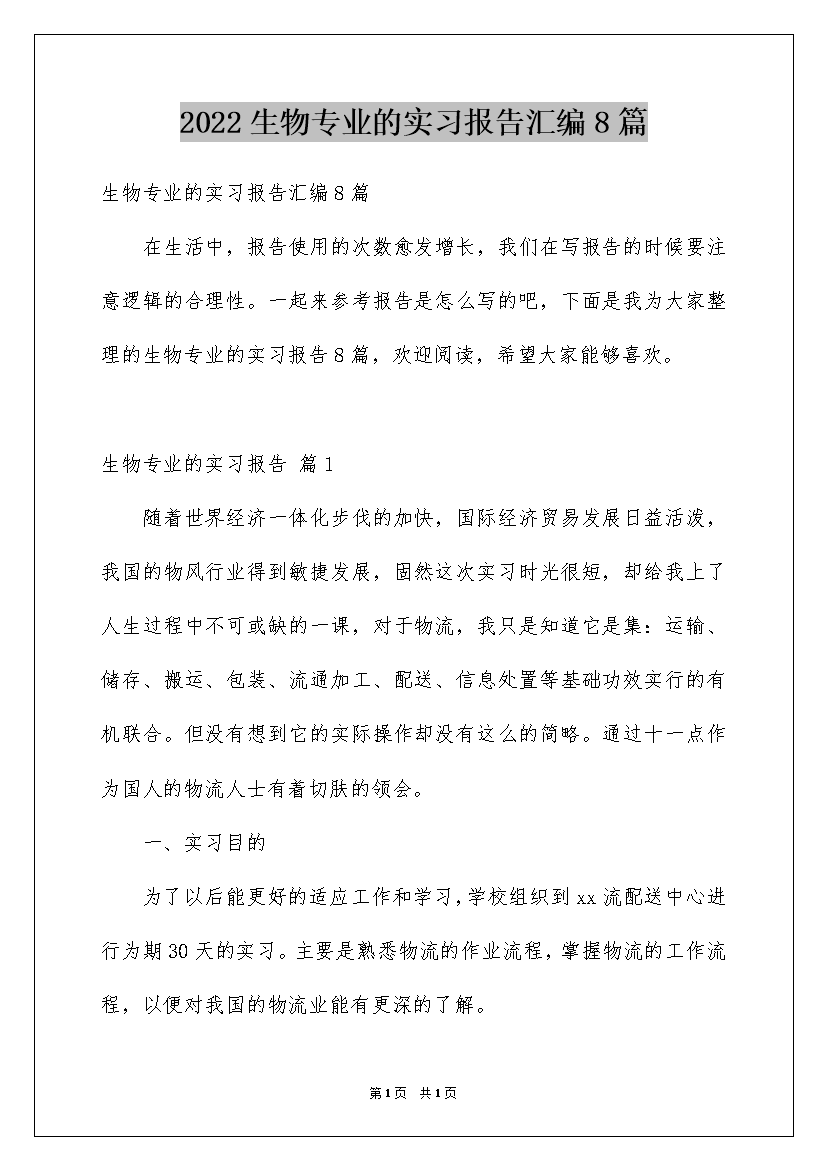 2022生物专业的实习报告汇编8篇

生物专业的实习报告汇编8篇

在生活中，报告使用的次数愈发增长，我们在写报告的时候要注意逻辑的合理性。一起来参考报告是怎么写的吧，下面是我为大家整理的生物专业的实习报告8篇，欢迎阅读，希望大家能够喜欢。

生物专业的实习报告 篇1

随着世界经济一体化步伐的加快，国际经济贸易发展日益活泼，我国的物风行业得到敏捷发展，固然这次实习时光很短，却给我上了人生过程中不可或缺的一课，对于物流，我只是知道它是集：运输、储存、搬运、包装、流通加工、配送、信息处置等基础功效实行的有机联合。但没有想到它的实际操作却没有这么的简略。通过十一点作为国人的物流人士有着切肤的领会。

一、实习目的

为了以后能更好的适应工作和学习，学校组织到xx流配送中心进行为期30天的实习。主要是熟悉物流的作业流程，掌握物流的工作流程，以便对我国的物流业能有更深的了解。

第1页 共1页